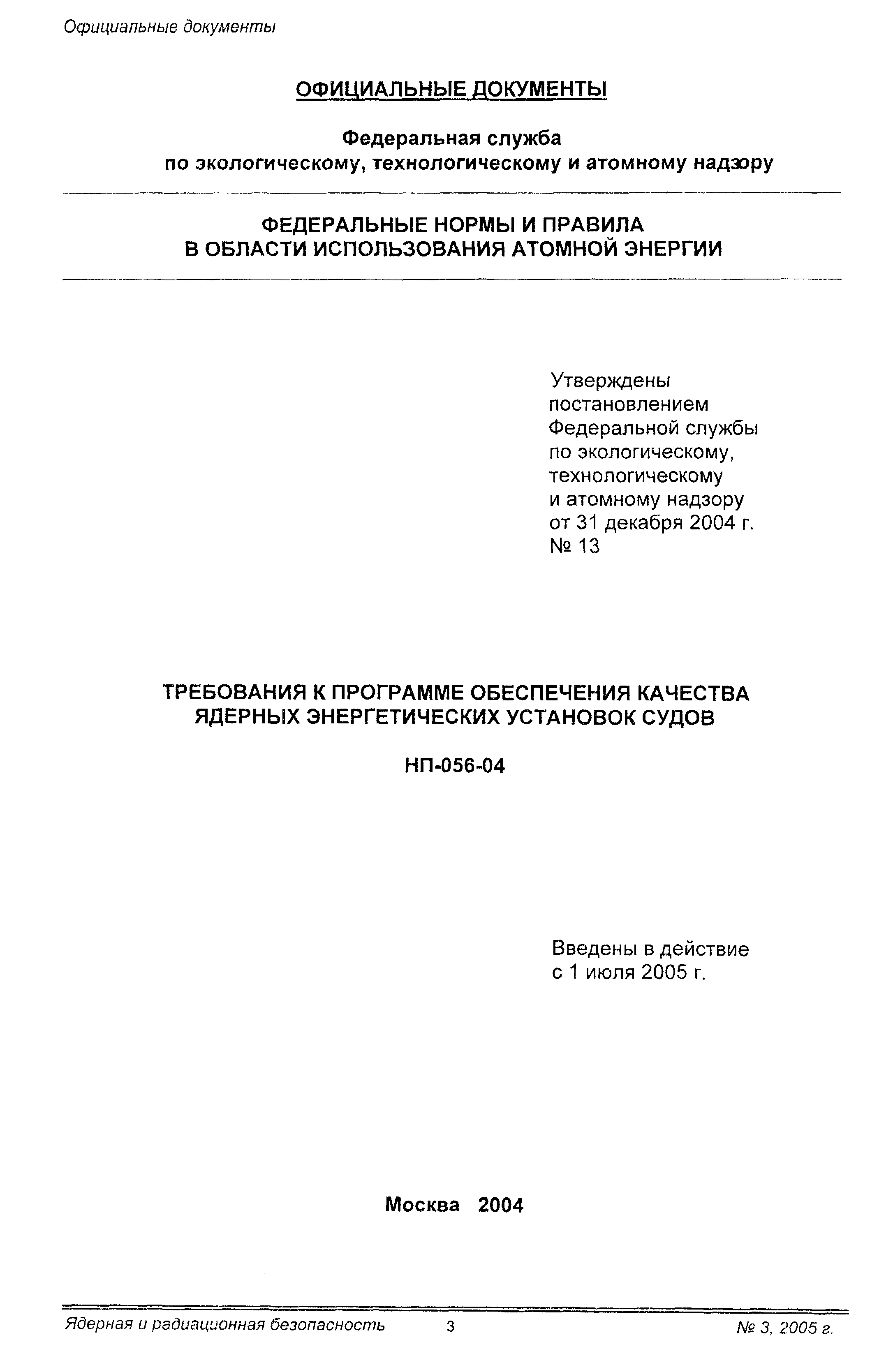 Официальные документы

ОФИЦИАЛЬНЫЕ ДОКУМЕНТЫ

Федеральная служба
по экологическому, технологическому и атомному надзору

ФЕДЕРАЛЬНЫЕ НОРМЫ И ПРАВИЛА
В ОБЛАСТИ ИСПОЛЬЗОВАНИЯ АТОМНОЙ ЭНЕРГИИ

Утверждены
постановлением
Федеральной службы
по экологическому,
технологическому
и атомному надзору
от 31 декабря 2004 г.
№ 13

ТРЕБОВАНИЯ К ПРОГРАММЕ ОБЕСПЕЧЕНИЯ КАЧЕСТВА
ЯДЕРНЫХ ЭНЕРГЕТИЧЕСКИХ УСТАНОВОК СУДОВ

НП-056-04

Введены в действие
с 1 июля 2005 г.

Москва 2004

Ядерная и радиационная безопасность 3 № 3, 2005 г.